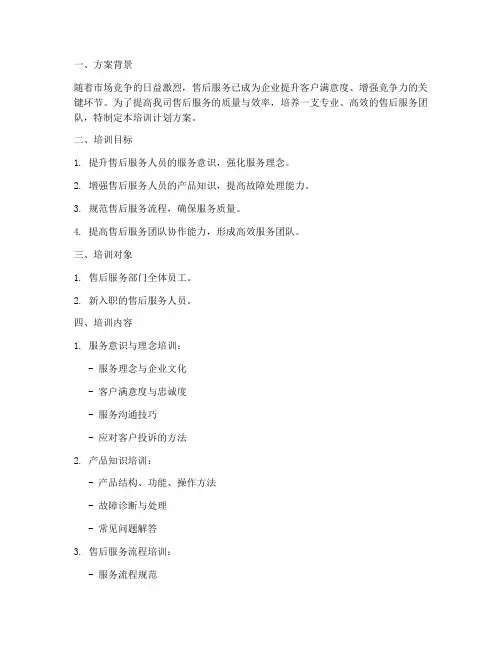 一、方案背景

随着市场竞争的日益激烈，售后服务已成为企业提升客户满意度、增强竞争力的关键环节。为了提高我司售后服务的质量与效率，培养一支专业、高效的售后服务团队，特制定本培训计划方案。

二、培训目标

1. 提升售后服务人员的服务意识，强化服务理念。

2. 增强售后服务人员的产品知识，提高故障处理能力。

3. 规范售后服务流程，确保服务质量。

4. 提高售后服务团队协作能力，形成高效服务团队。

三、培训对象

1. 售后服务部门全体员工。

2. 新入职的售后服务人员。

四、培训内容

1. 服务意识与理念培训：

- 服务理念与企业文化

- 客户满意度与忠诚度

- 服务沟通技巧

- 应对客户投诉的方法

2. 产品知识培训：

- 产品结构、功能、操作方法

- 故障诊断与处理

- 常见问题解答

3. 售后服务流程培训：

- 服务流程规范